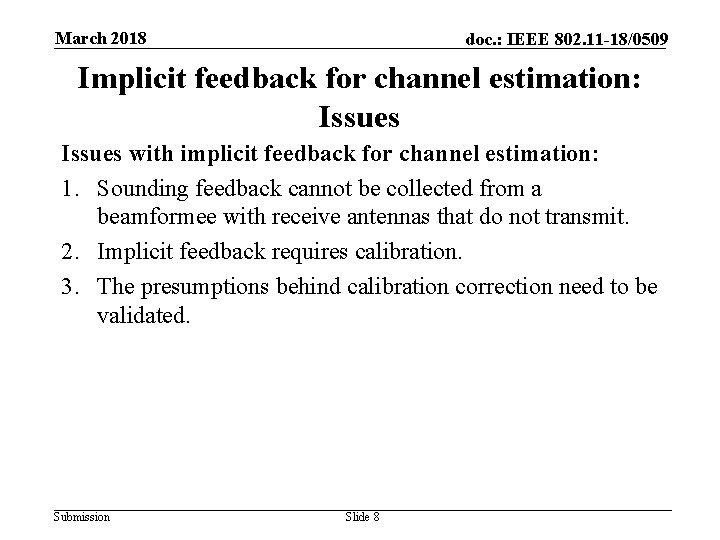 March 2018

doc.: IEEE 802.11-18/0509

Implicit feedback for channel estimation: Issues

Issues with implicit feedback for channel estimation:

1. Sounding feedback cannot be collected from a beamformee with receive antennas that do not transmit.

2. Implicit feedback requires calibration.

3. The presumptions behind calibration correction need to be validated.

Submission

Slide 8